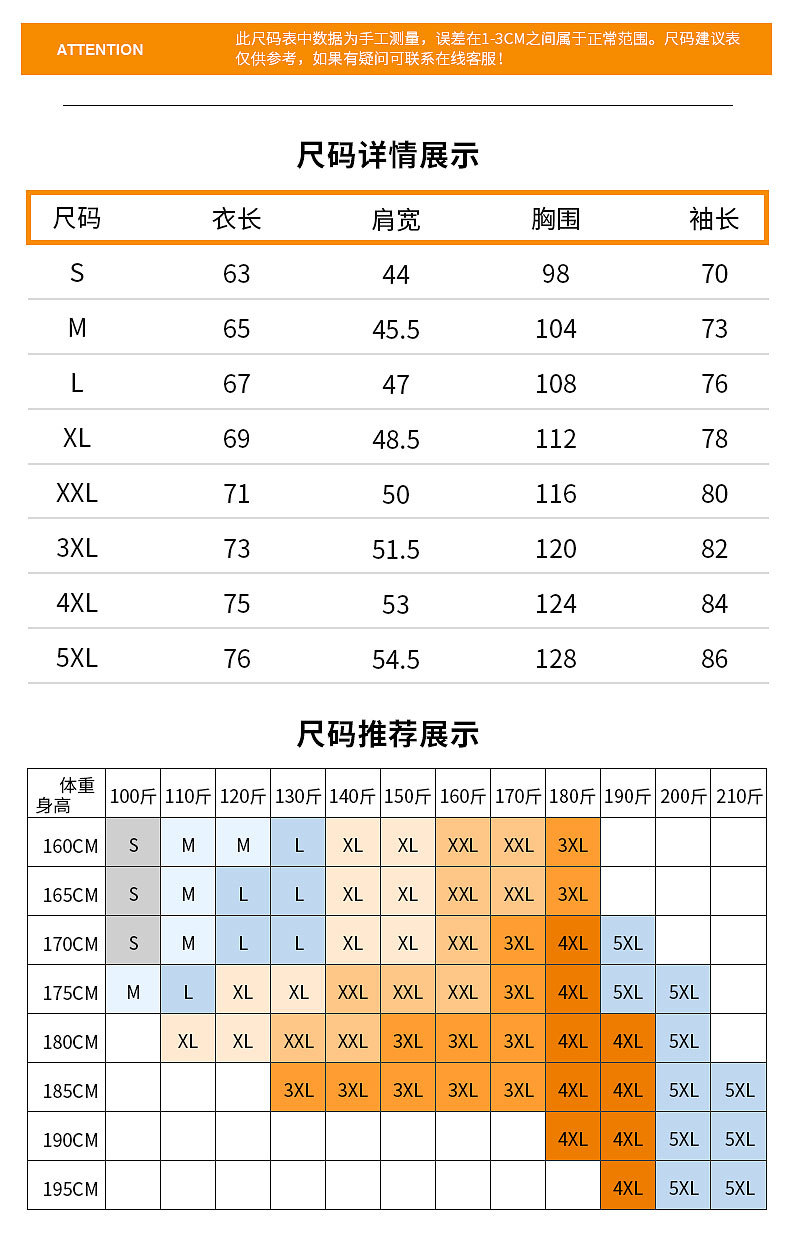 ATTENTION
此尺码表中数据为手工测量，误差在1-3CM之间属于正常范围。尺码建议表仅供参考，如果有疑问可联系在线客服！

尺码详情展示

| 尺码 | 衣长 | 肩宽 | 胸围 | 袖长 |
|---|---|---|---|---|
| S | 63 | 44 | 98 | 70 |
| M | 65 | 45.5 | 104 | 73 |
| L | 67 | 47 | 108 | 76 |
| XL | 69 | 48.5 | 112 | 78 |
| XXL | 71 | 50 | 116 | 80 |
| 3XL | 73 | 51.5 | 120 | 82 |
| 4XL | 75 | 53 | 124 | 84 |
| 5XL | 76 | 54.5 | 128 | 86 |

尺码推荐展示

| 体重 身高 | 100斤 | 110斤 | 120斤 | 130斤 | 140斤 | 150斤 | 160斤 | 170斤 | 180斤 | 190斤 | 200斤 | 210斤 |
|---|---|---|---|---|---|---|---|---|---|---|---|---|
| 160CM | S | M | M | L | XL | XL | XXL | XXL | 3XL | | | |
| 165CM | S | M | L | L | XL | XL | XXL | XXL | 3XL | | | |
| 170CM | S | M | L | L | XL | XL | XXL | 3XL | 4XL | 5XL | | |
| 175CM | M | L | XL | XL | XXL | XXL | XXL | 3XL | 4XL | 5XL | 5XL | |
| 180CM | | XL | XL | XXL | XXL | 3XL | 3XL | 3XL | 4XL | 4XL | 5XL | |
| 185CM | | | | 3XL | 3XL | 3XL | 3XL | 3XL | 4XL | 4XL | 5XL | 5XL |
| 190CM | | | | | | | | | 4XL | 4XL | 5XL | 5XL |
| 195CM | | | | | | | | | | 4XL | 5XL | 5XL |